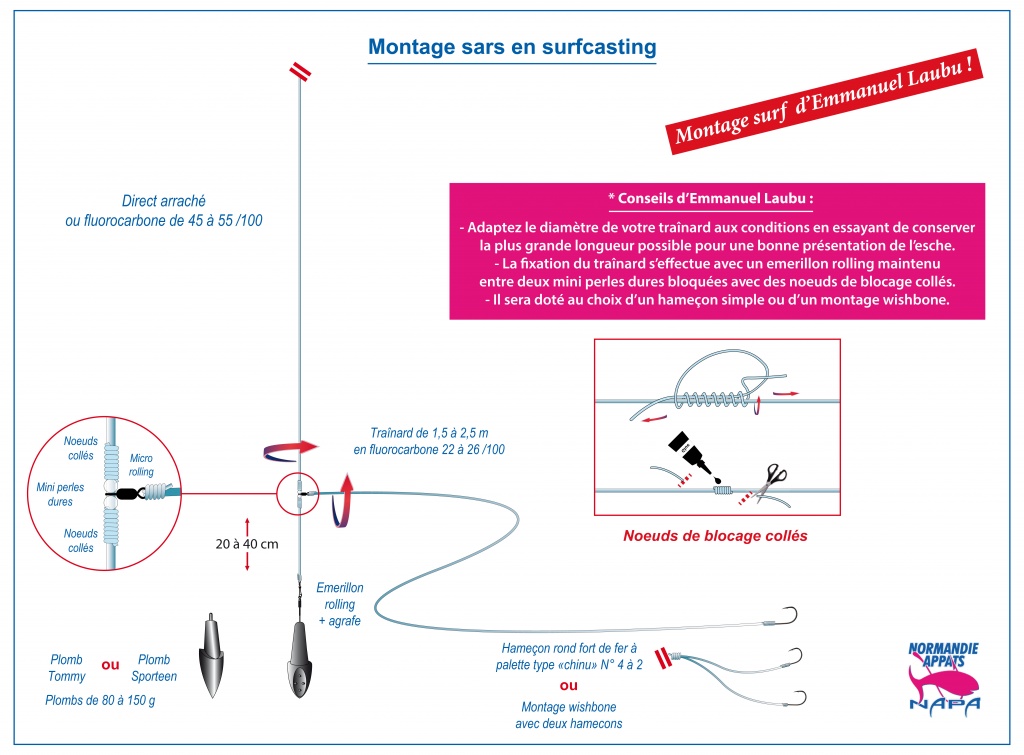 Montage sars en surfcasting

Montage surf d'Emmanuel Laubu !

Direct arraché ou fluorocarbone de 45 à 55 /100

* Conseils d'Emmanuel Laubu :

- Adaptez le diamètre de votre traînard aux conditions en essayant de conserver la plus grande longueur possible pour une bonne présentation de l'esche.
- La fixation du traînard s'effectue avec un emerillon rolling maintenu entre deux mini perles dures bloquées avec des noeuds de blocage collés.
- Il sera doté au choix d'un hameçon simple ou d'un montage wishbone.

Noeuds collés

Micro rolling

Mini perles dures

Noeuds collés

Traînard de 1,5 à 2,5 m en fluorocarbone 22 à 26 /100

20 à 40 cm

Noeuds de blocage collés

Emerillon rolling + agrafe

Plomb Tommy

ou

Plomb Sporteen

Plombs de 80 à 150 g

Hameçon rond fort de fer à palette type «chinu» N° 4 à 2

ou

Montage wishbone avec deux hamecons

NORMANDIE APPATS

NAPA